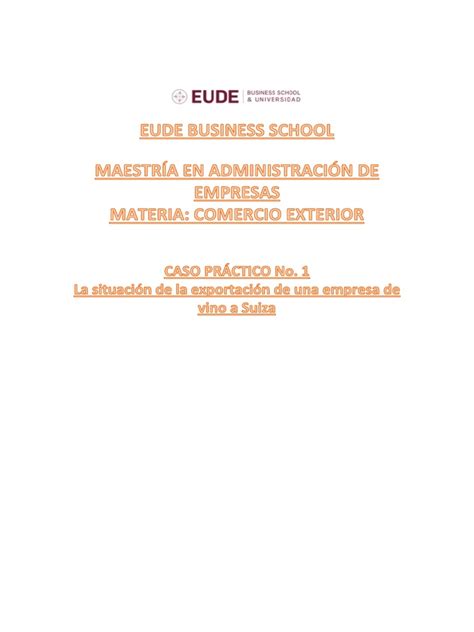 EUDE BUSINESS SCHOOL & UNIVERSIDAD

EUDE BUSINESS SCHOOL

MAESTRÍA EN ADMINISTRACIÓN DE EMPRESAS
MATERIA: COMERCIO EXTERIOR

CASO PRÁCTICO No. 1
La situación de la exportación de una empresa de vino a Suiza